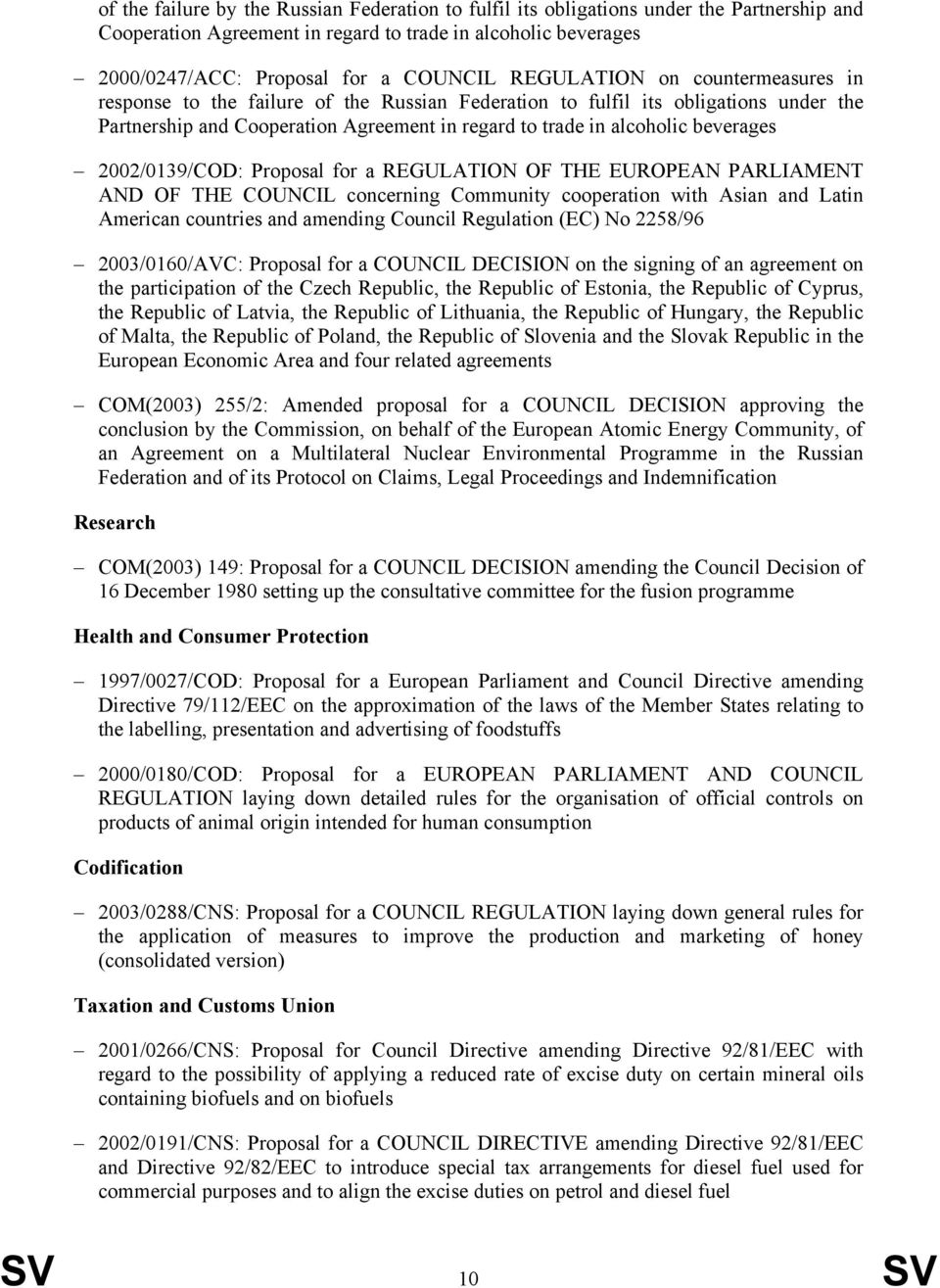 of the failure by the Russian Federation to fulfil its obligations under the Partnership and Cooperation Agreement in regard to trade in alcoholic beverages

– 2000/0247/ACC: Proposal for a COUNCIL REGULATION on countermeasures in response to the failure of the Russian Federation to fulfil its obligations under the Partnership and Cooperation Agreement in regard to trade in alcoholic beverages

– 2002/0139/COD: Proposal for a REGULATION OF THE EUROPEAN PARLIAMENT AND OF THE COUNCIL concerning Community cooperation with Asian and Latin American countries and amending Council Regulation (EC) No 2258/96

– 2003/0160/AVC: Proposal for a COUNCIL DECISION on the signing of an agreement on the participation of the Czech Republic, the Republic of Estonia, the Republic of Cyprus, the Republic of Latvia, the Republic of Lithuania, the Republic of Hungary, the Republic of Malta, the Republic of Poland, the Republic of Slovenia and the Slovak Republic in the European Economic Area and four related agreements

– COM(2003) 255/2: Amended proposal for a COUNCIL DECISION approving the conclusion by the Commission, on behalf of the European Atomic Energy Community, of an Agreement on a Multilateral Nuclear Environmental Programme in the Russian Federation and of its Protocol on Claims, Legal Proceedings and Indemnification

Research

– COM(2003) 149: Proposal for a COUNCIL DECISION amending the Council Decision of 16 December 1980 setting up the consultative committee for the fusion programme

Health and Consumer Protection

– 1997/0027/COD: Proposal for a European Parliament and Council Directive amending Directive 79/112/EEC on the approximation of the laws of the Member States relating to the labelling, presentation and advertising of foodstuffs

– 2000/0180/COD: Proposal for a EUROPEAN PARLIAMENT AND COUNCIL REGULATION laying down detailed rules for the organisation of official controls on products of animal origin intended for human consumption

Codification

– 2003/0288/CNS: Proposal for a COUNCIL REGULATION laying down general rules for the application of measures to improve the production and marketing of honey (consolidated version)

Taxation and Customs Union

– 2001/0266/CNS: Proposal for Council Directive amending Directive 92/81/EEC with regard to the possibility of applying a reduced rate of excise duty on certain mineral oils containing biofuels and on biofuels

– 2002/0191/CNS: Proposal for a COUNCIL DIRECTIVE amending Directive 92/81/EEC and Directive 92/82/EEC to introduce special tax arrangements for diesel fuel used for commercial purposes and to align the excise duties on petrol and diesel fuel

SV 10 SV